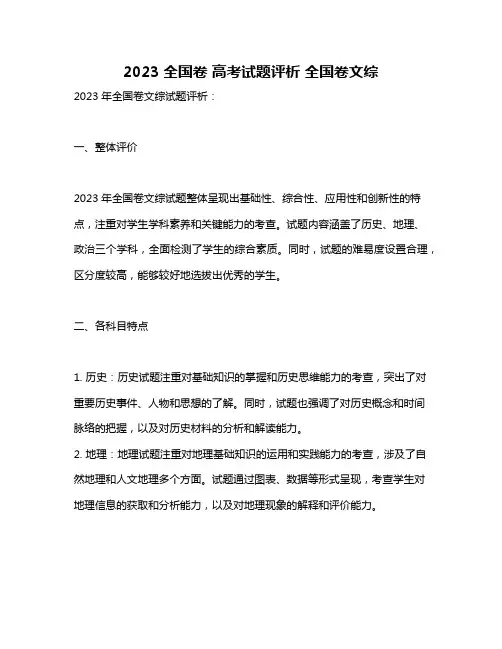 2023 全国卷 高考试题评析 全国卷文综

2023 年全国卷文综试题评析：

一、整体评价

2023 年全国卷文综试题整体呈现出基础性、综合性、应用性和创新性的特点，注重对学生学科素养和关键能力的考查。试题内容涵盖了历史、地理、政治三个学科，全面检测了学生的综合素质。同时，试题的难易度设置合理，区分度较高，能够较好地选拔出优秀的学生。

二、各科目特点

1. 历史：历史试题注重对基础知识的掌握和历史思维能力的考查，突出了对重要历史事件、人物和思想的了解。同时，试题也强调了对历史概念和时间脉络的把握，以及对历史材料的分析和解读能力。

2. 地理：地理试题注重对地理基础知识的运用和实践能力的考查，涉及了自然地理和人文地理多个方面。试题通过图表、数据等形式呈现，考查学生对地理信息的获取和分析能力，以及对地理现象的解释和评价能力。